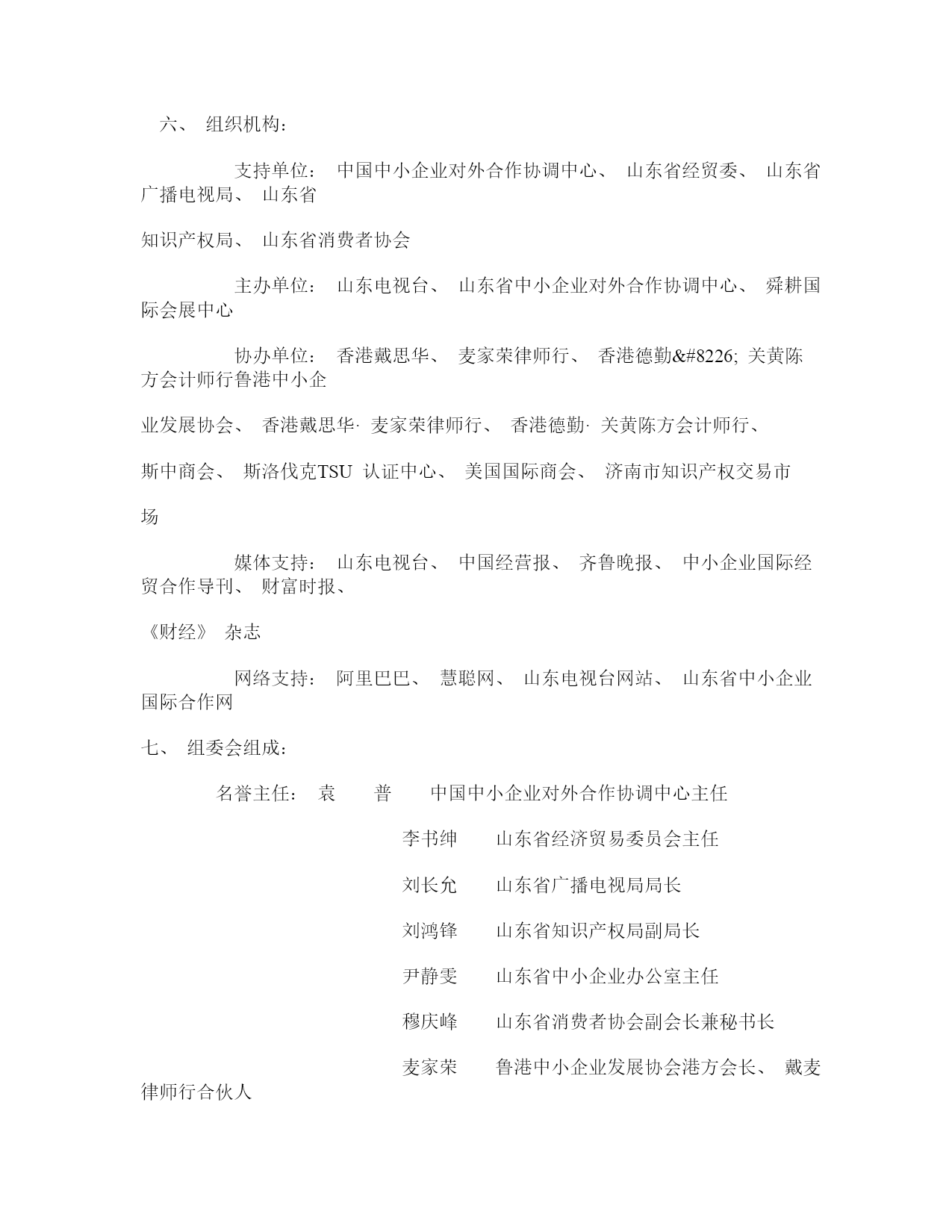 六、 组织机构：

支持单位： 中国中小企业对外合作协调中心、 山东省经贸委、 山东省广播电视局、 山东省

知识产权局、 山东省消费者协会

主办单位： 山东电视台、 山东省中小企业对外合作协调中心、 舜耕国际会展中心

协办单位： 香港戴思华、 麦家荣律师行、 香港德勤&#8226; 关黄陈方会计师行鲁港中小企

业发展协会、 香港戴思华· 麦家荣律师行、 香港德勤· 关黄陈方会计师行、

斯中商会、 斯洛伐克TSU 认证中心、 美国国际商会、 济南市知识产权交易市

场

媒体支持： 山东电视台、 中国经营报、 齐鲁晚报、 中小企业国际经贸合作导刊、 财富时报、

《财经》 杂志

网络支持： 阿里巴巴、 慧聪网、 山东电视台网站、 山东省中小企业国际合作网

七、 组委会组成：

名誉主任： 袁 普 中国中小企业对外合作协调中心主任

李书绅 山东省经济贸易委员会主任

刘长允 山东省广播电视局局长

刘鸿锋 山东省知识产权局副局长

尹静雯 山东省中小企业办公室主任

穆庆峰 山东省消费者协会副会长兼秘书长

麦家荣 鲁港中小企业发展协会港方会长、 戴麦律师行合伙人